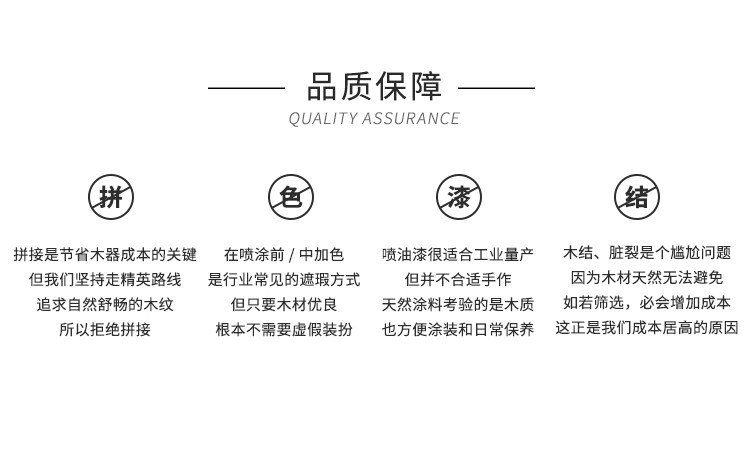 品质保障
QUALITY ASSURANCE

拼

拼接是节省木器成本的关键
但我们坚持走精英路线
追求自然舒畅的木纹
所以拒绝拼接

色

在喷涂前 / 中加色
是行业常见的遮瑕方式
但只要木材优良
根本不需要虚假装扮

漆

喷油漆很适合工业量产
但并不合适手作
天然涂料考验的是木质
也方便涂装和日常保养

结

木结、脏裂是个尴尬问题
因为木材天然无法避免
如若筛选，必会增加成本
这正是我们成本居高的原因